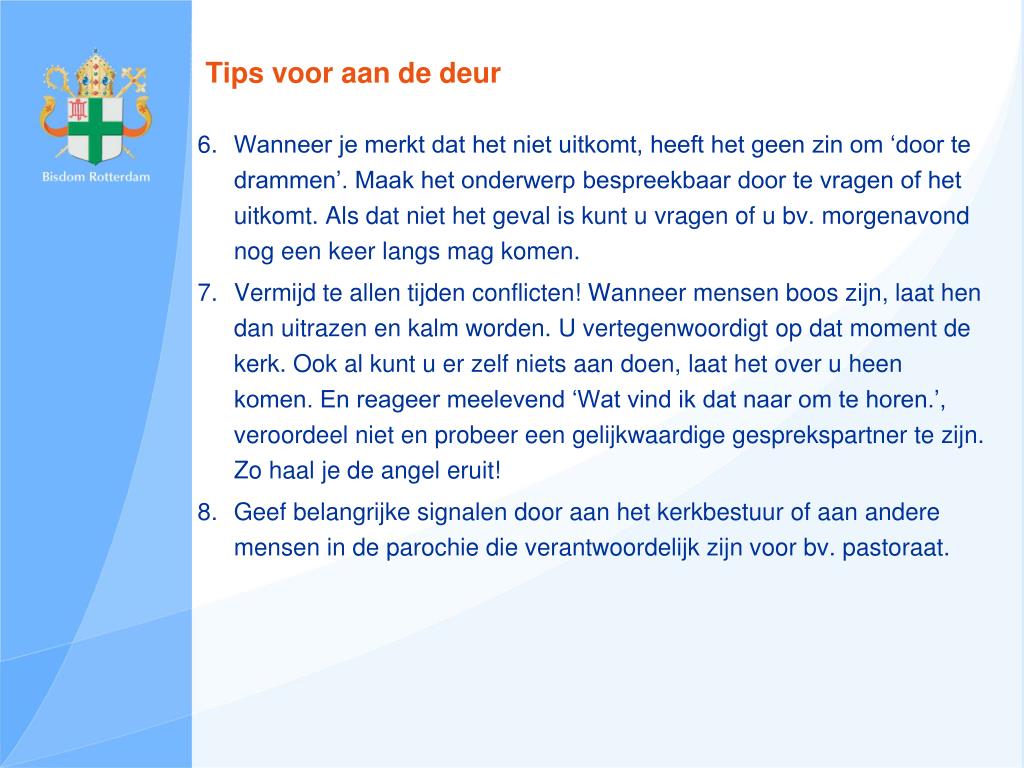 Bisdom Rotterdam

Tips voor aan de deur

6. Wanneer je merkt dat het niet uitkomt, heeft het geen zin om ‘door te drammen’. Maak het onderwerp bespreekbaar door te vragen of het uitkomt. Als dat niet het geval is kunt u vragen of u bv. morgenavond nog een keer langs mag komen.
7. Vermijd te allen tijden conflicten! Wanneer mensen boos zijn, laat hen dan uitrazen en kalm worden. U vertegenwoordigt op dat moment de kerk. Ook al kunt u er zelf niets aan doen, laat het over u heen komen. En reageer meelevend ‘Wat vind ik dat naar om te horen.’, veroordeel niet en probeer een gelijkwaardige gesprekspartner te zijn. Zo haal je de angel eruit!
8. Geef belangrijke signalen door aan het kerkbestuur of aan andere mensen in de parochie die verantwoordelijk zijn voor bv. pastoraat.